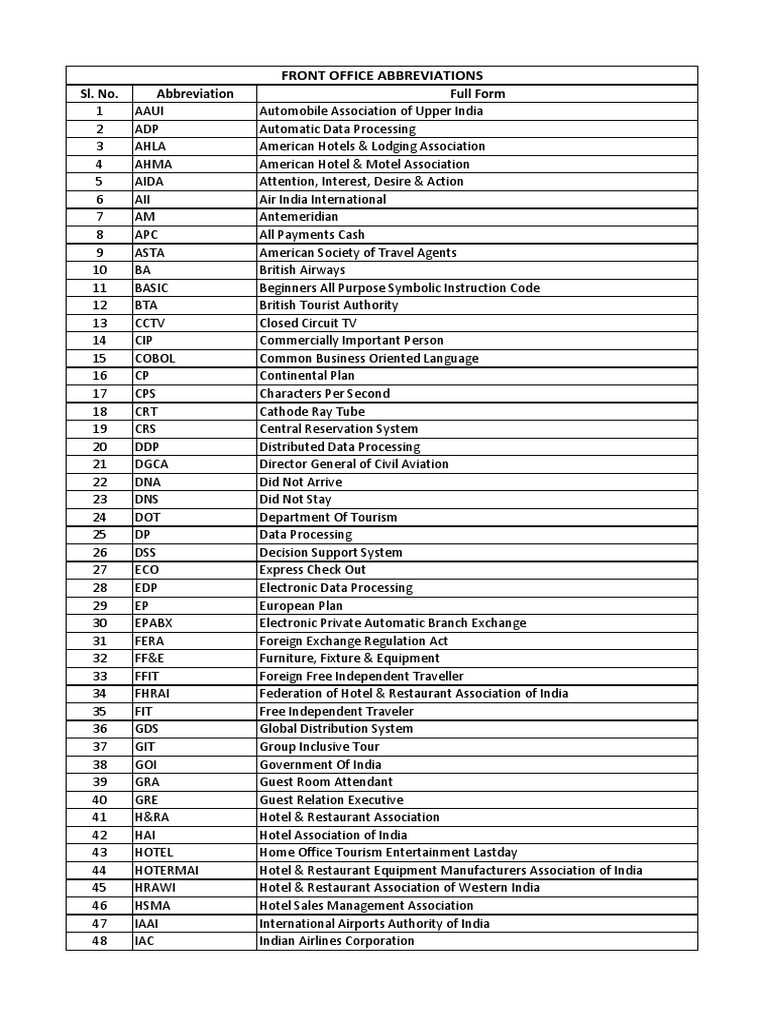 FRONT OFFICE ABBREVIATIONS

| Sl. No. | Abbreviation | Full Form |
|---|---|---|
| 1 | AAUI | Automobile Association of Upper India |
| 2 | ADP | Automatic Data Processing |
| 3 | AHLA | American Hotels & Lodging Association |
| 4 | AHMA | American Hotel & Motel Association |
| 5 | AIDA | Attention, Interest, Desire & Action |
| 6 | AII | Air India International |
| 7 | AM | Antemeridian |
| 8 | APC | All Payments Cash |
| 9 | ASTA | American Society of Travel Agents |
| 10 | BA | British Airways |
| 11 | BASIC | Beginners All Purpose Symbolic Instruction Code |
| 12 | BTA | British Tourist Authority |
| 13 | CCTV | Closed Circuit TV |
| 14 | CIP | Commercially Important Person |
| 15 | COBOL | Common Business Oriented Language |
| 16 | CP | Continental Plan |
| 17 | CPS | Characters Per Second |
| 18 | CRT | Cathode Ray Tube |
| 19 | CRS | Central Reservation System |
| 20 | DDP | Distributed Data Processing |
| 21 | DGCA | Director General of Civil Aviation |
| 22 | DNA | Did Not Arrive |
| 23 | DNS | Did Not Stay |
| 24 | DOT | Department Of Tourism |
| 25 | DP | Data Processing |
| 26 | DSS | Decision Support System |
| 27 | ECO | Express Check Out |
| 28 | EDP | Electronic Data Processing |
| 29 | EP | European Plan |
| 30 | EPABX | Electronic Private Automatic Branch Exchange |
| 31 | FERA | Foreign Exchange Regulation Act |
| 32 | FF&E | Furniture, Fixture & Equipment |
| 33 | FFIT | Foreign Free Independent Traveller |
| 34 | FHRAI | Federation of Hotel & Restaurant Association of India |
| 35 | FIT | Free Independent Traveler |
| 36 | GDS | Global Distribution System |
| 37 | GIT | Group Inclusive Tour |
| 38 | GOI | Government Of India |
| 39 | GRA | Guest Room Attendant |
| 40 | GRE | Guest Relation Executive |
| 41 | H&RA | Hotel & Restaurant Association |
| 42 | HAI | Hotel Association of India |
| 43 | HOTEL | Home Office Tourism Entertainment Lastday |
| 44 | HOTERMAI | Hotel & Restaurant Equipment Manufacturers Association of India |
| 45 | HRAWI | Hotel & Restaurant Association of Western India |
| 46 | HSMA | Hotel Sales Management Association |
| 47 | IAAI | International Airports Authority of India |
| 48 | IAC | Indian Airlines Corporation |